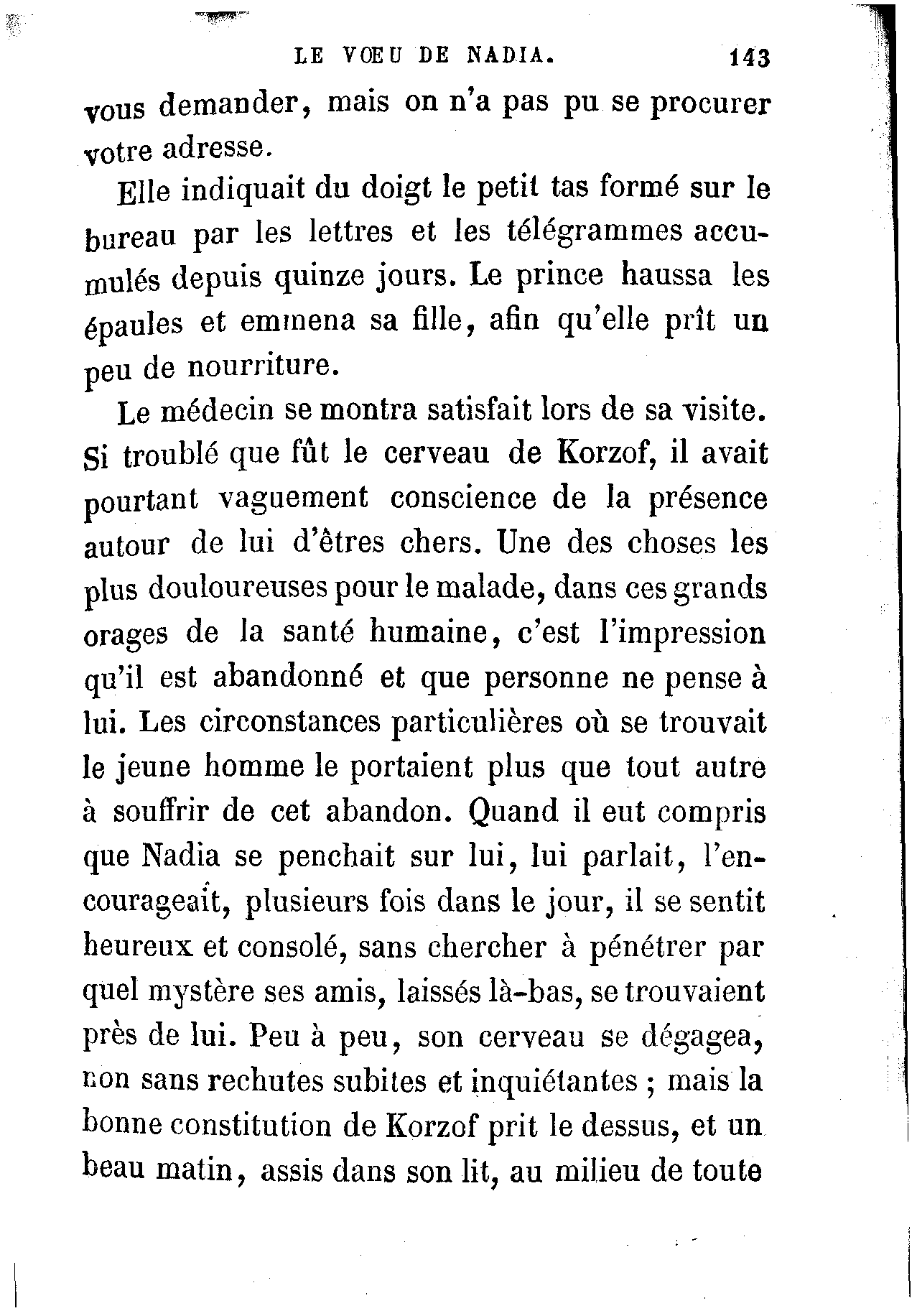 LE VŒU DE NADIA. 143

vous demander, mais on n'a pas pu se procurer votre adresse.

Elle indiquait du doigt le petit tas formé sur le bureau par les lettres et les télégrammes accumulés depuis quinze jours. Le prince haussa les épaules et emmena sa fille, afin qu'elle prît un peu de nourriture.

Le médecin se montra satisfait lors de sa visite. Si troublé que fût le cerveau de Korzof, il avait pourtant vaguement conscience de la présence autour de lui d'êtres chers. Une des choses les plus douloureuses pour le malade, dans ces grands orages de la santé humaine, c'est l'impression qu'il est abandonné et que personne ne pense à lui. Les circonstances particulières où se trouvait le jeune homme le portaient plus que tout autre à souffrir de cet abandon. Quand il eut compris que Nadia se penchait sur lui, lui parlait, l'encourageait, plusieurs fois dans le jour, il se sentit heureux et consolé, sans chercher à pénétrer par quel mystère ses amis, laissés là-bas, se trouvaient près de lui. Peu à peu, son cerveau se dégagea, non sans rechutes subites et inquiétantes ; mais la bonne constitution de Korzof prit le dessus, et un beau matin, assis dans son lit, au milieu de toute